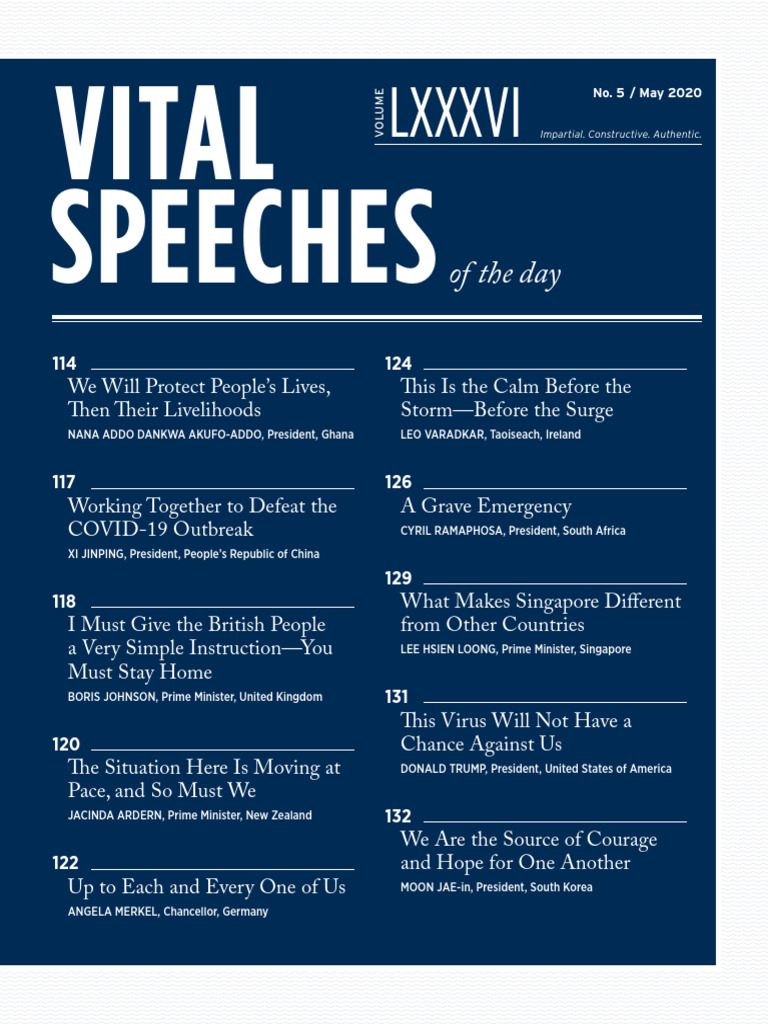 VITAL SPEECHES of the day

VOLUME LXXXVI

No. 5 / May 2020

Impartial. Constructive. Authentic.

114
We Will Protect People's Lives, Then Their Livelihoods
NANA ADDO DANKWA AKUFO-ADDO, President, Ghana

117
Working Together to Defeat the COVID-19 Outbreak
XI JINPING, President, People's Republic of China

118
I Must Give the British People a Very Simple Instruction—You Must Stay Home
BORIS JOHNSON, Prime Minister, United Kingdom

120
The Situation Here Is Moving at Pace, and So Must We
JACINDA ARDERN, Prime Minister, New Zealand

122
Up to Each and Every One of Us
ANGELA MERKEL, Chancellor, Germany

124
This Is the Calm Before the Storm—Before the Surge
LEO VARADKAR, Taoiseach, Ireland

126
A Grave Emergency
CYRIL RAMAPHOSA, President, South Africa

129
What Makes Singapore Different from Other Countries
LEE HSIEN LOONG, Prime Minister, Singapore

131
This Virus Will Not Have a Chance Against Us
DONALD TRUMP, President, United States of America

132
We Are the Source of Courage and Hope for One Another
MOON JAE-in, President, South Korea